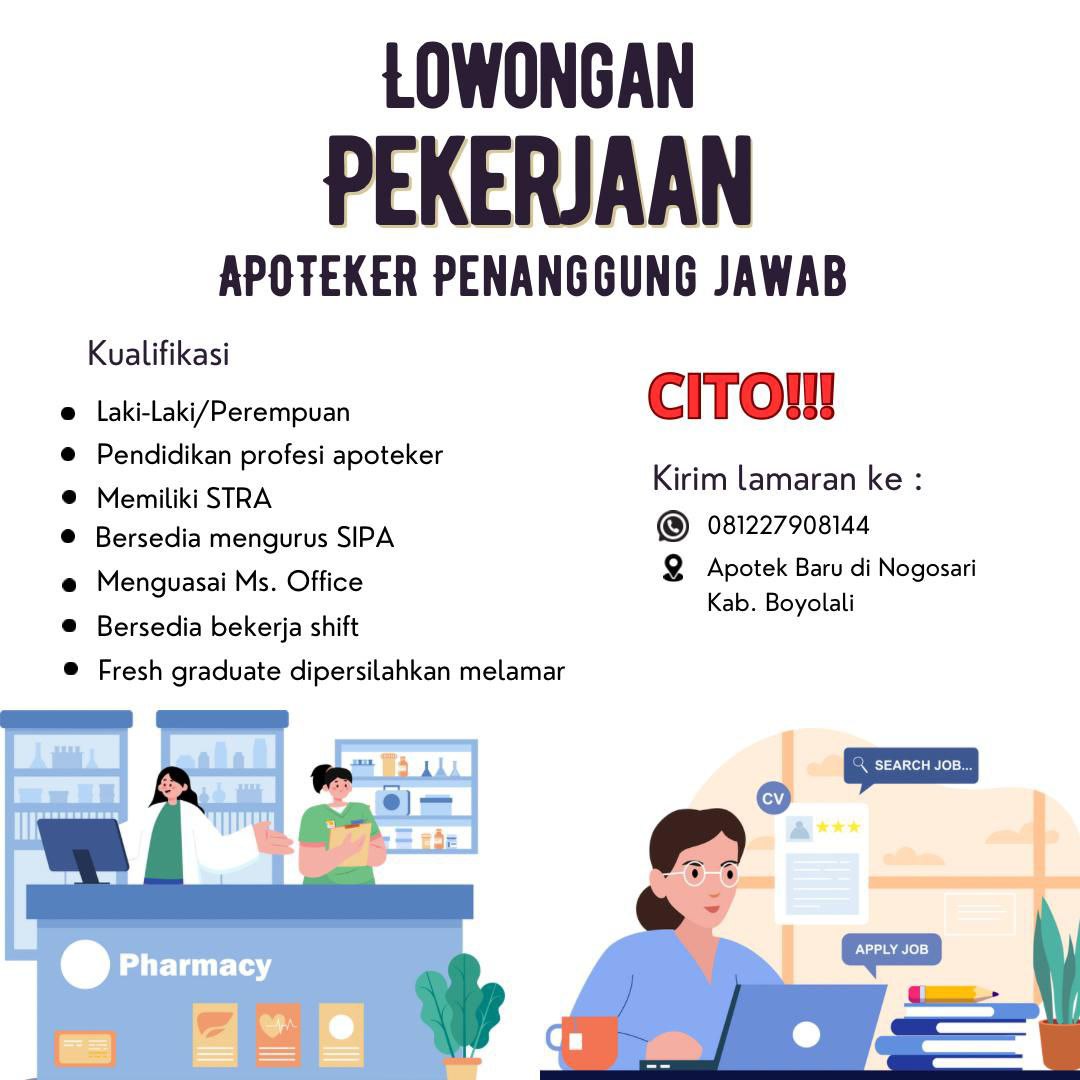 LOWONGAN
PEKERJAAN
APOTEKER PENANGGUNG JAWAB

Kualifikasi

- Laki-Laki/Perempuan
- Pendidikan profesi apoteker
- Memiliki STRA
- Bersedia mengurus SIPA
- Menguasai Ms. Office
- Bersedia bekerja shift
- Fresh graduate dipersilahkan melamar

CITO!!!

Kirim lamaran ke :

081227908144

Apotek Baru di Nogosari Kab. Boyolali

Pharmacy

SEARCH JOB...

CV

APPLY JOB